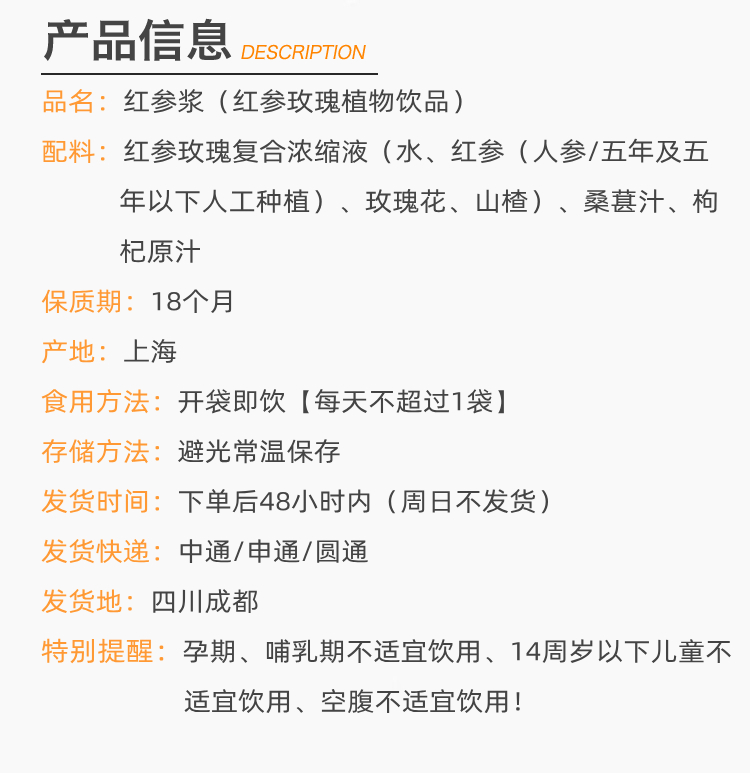 产品信息 DESCRIPTION

品名：红参浆（红参玫瑰植物饮品）

配料：红参玫瑰复合浓缩液（水、红参（人参/五年及五年以下人工种植）、玫瑰花、山楂）、桑葚汁、枸杞原汁

保质期：18个月

产地：上海

食用方法：开袋即饮【每天不超过1袋】

存储方法：避光常温保存

发货时间：下单后48小时内（周日不发货）

发货快递：中通/申通/圆通

发货地：四川成都

特别提醒：孕期、哺乳期不适宜饮用、14周岁以下儿童不适宜饮用、空腹不适宜饮用！